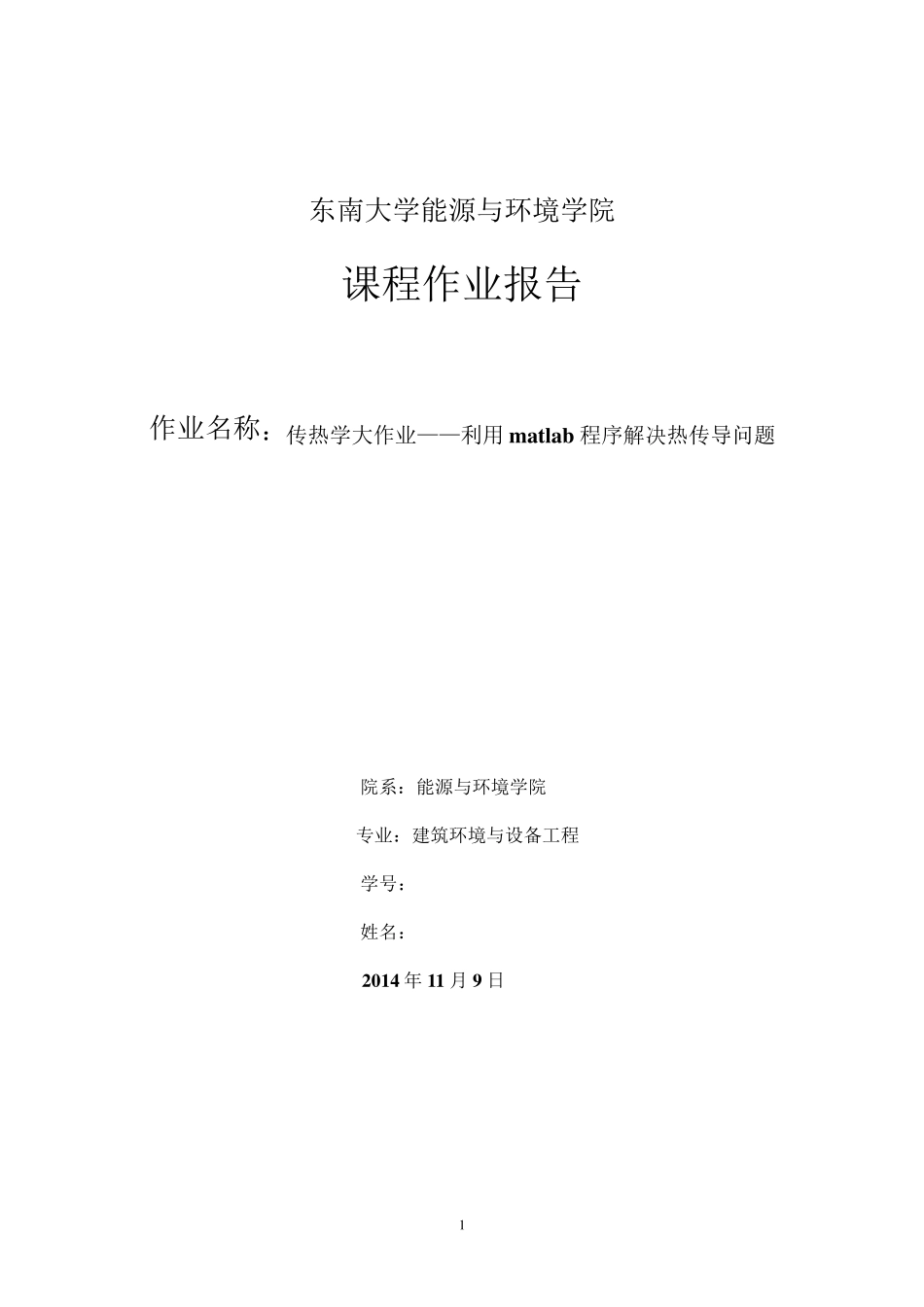 东南大学能源与环境学院

课程作业报告

作业名称：传热学大作业——利用 matlab 程序解决热传导问题

院系：能源与环境学院

专业：建筑环境与设备工程

学号：

姓名：

2014 年 11 月 9 日

1